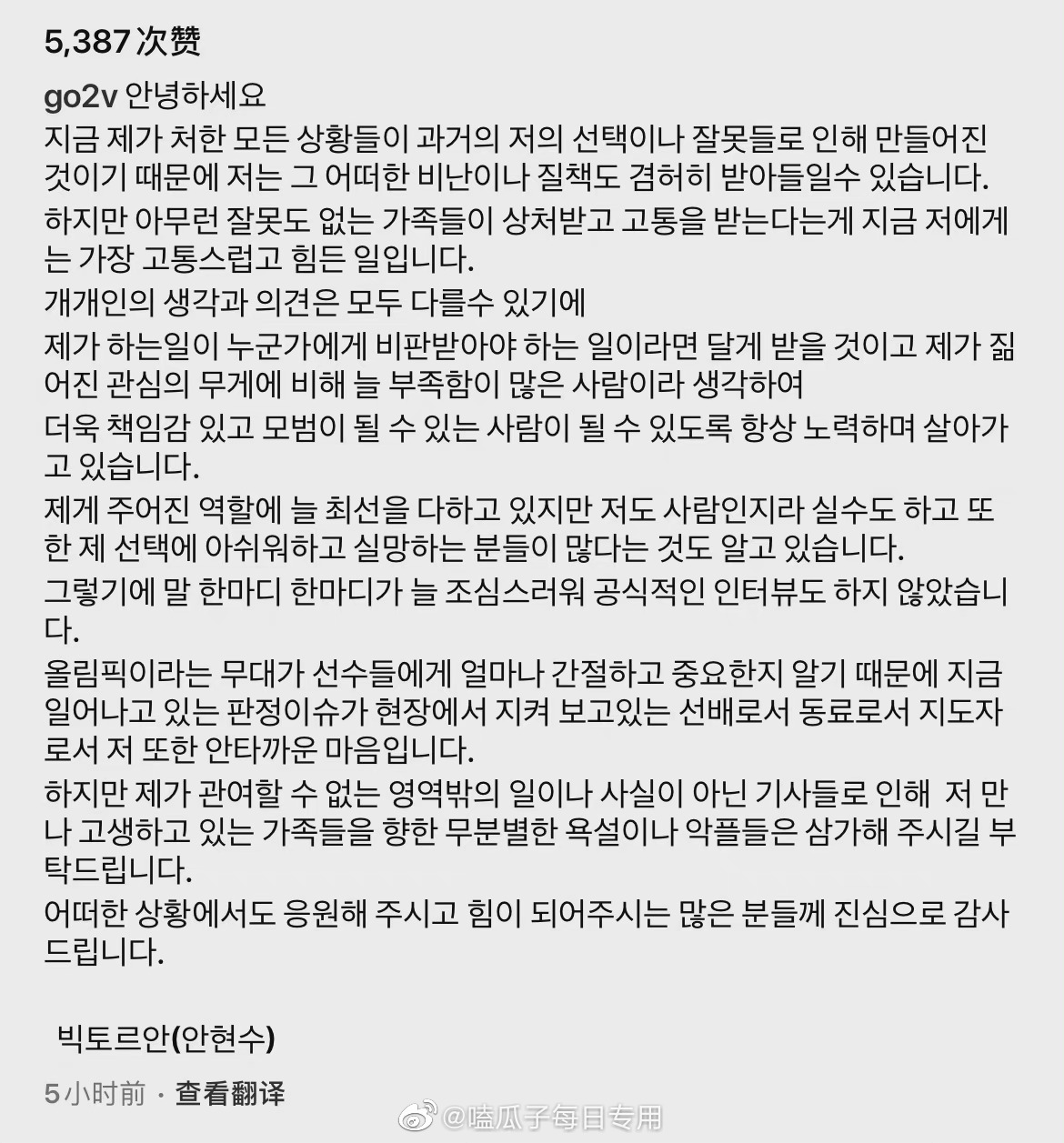 5,387 次赞

go2v 안녕하세요
지금 제가 처한 모든 상황들이 과거의 저의 선택이나 잘못들로 인해 만들어진 것이기 때문에 저는 그 어떠한 비난이나 질책도 겸허히 받아들일수 있습니다.
하지만 아무런 잘못도 없는 가족들이 상처받고 고통을 받는다는게 지금 저에게는 가장 고통스럽고 힘든 일입니다.
개개인의 생각과 의견은 모두 다를수 있기에
제가 하는일이 누군가에게 비판받아야 하는 일이라면 달게 받을 것이고 제가 짊어진 관심의 무게에 비해 늘 부족함이 많은 사람이라 생각하여
더욱 책임감 있고 모범이 될 수 있는 사람이 될 수 있도록 항상 노력하며 살아가고 있습니다.
제게 주어진 역할에 늘 최선을 다하고 있지만 저도 사람인지라 실수도 하고 또한 제 선택에 아쉬워하고 실망하는 분들이 많다는 것도 알고 있습니다.
그렇기에 말 한마디 한마디가 늘 조심스러워 공식적인 인터뷰도 하지 않았습니다.
올림픽이라는 무대가 선수들에게 얼마나 간절하고 중요한지 알기 때문에 지금 일어나고 있는 판정이슈가 현장에서 지켜 보고있는 선배로서 동료로서 지도자로서 저 또한 안타까운 마음입니다.
하지만 제가 관여할 수 없는 영역밖의 일이나 사실이 아닌 기사들로 인해 저 만나 고생하고 있는 가족들을 향한 무분별한 욕설이나 악플들은 삼가해 주시길 부탁드립니다.
어떠한 상황에서도 응원해 주시고 힘이 되어주시는 많은 분들께 진심으로 감사드립니다.

빅토르안(안현수)

5 小时前 · 查看翻译

@嗑瓜子每日专用